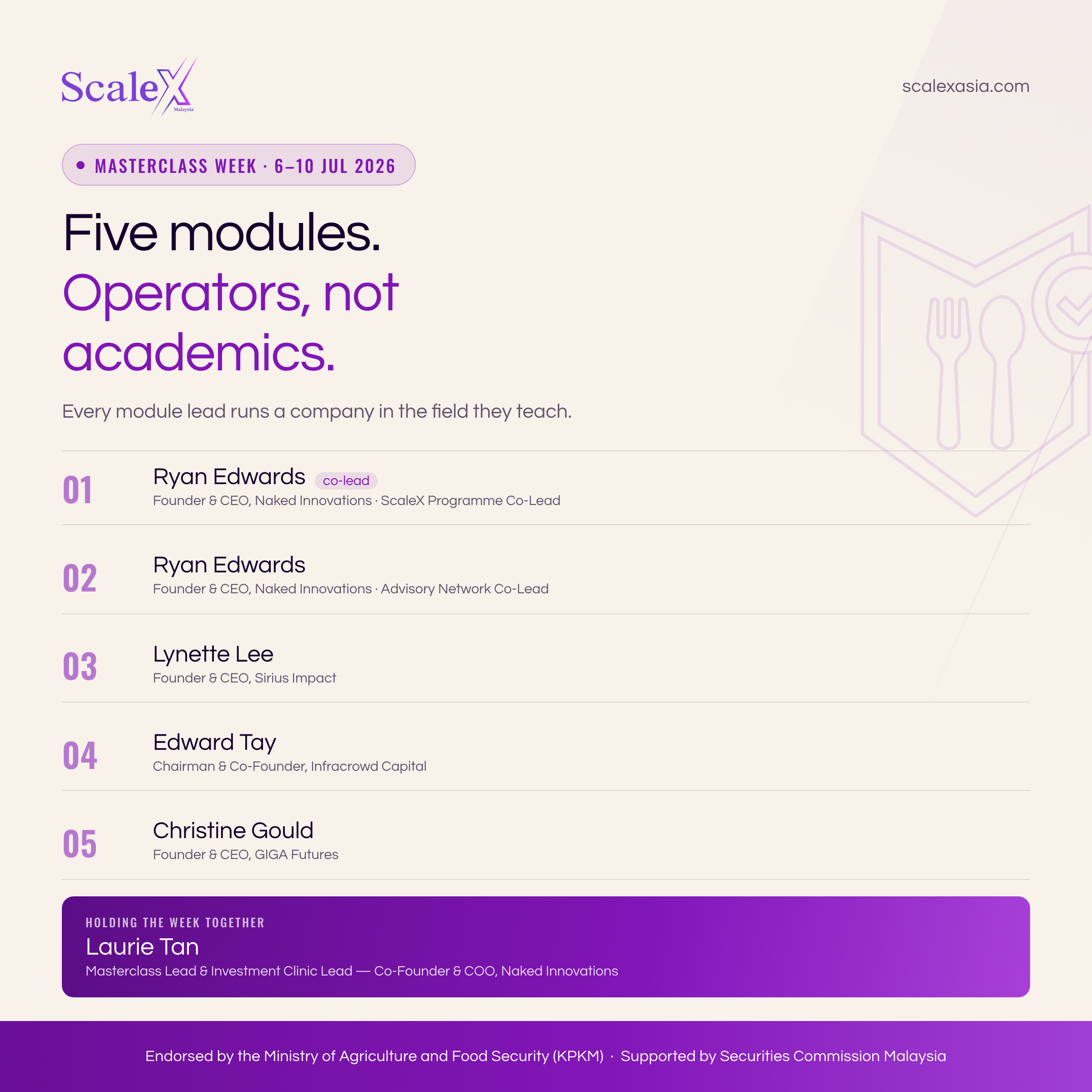 ScaleX
Malaysia

scalexasia.com

MASTERCLASS WEEK · 6–10 JUL 2026

Five modules.
Operators, not academics.

Every module lead runs a company in the field they teach.

01 Ryan Edwards co-lead
Founder & CEO, Naked Innovations · ScaleX Programme Co-Lead

02 Ryan Edwards
Founder & CEO, Naked Innovations · Advisory Network Co-Lead

03 Lynette Lee
Founder & CEO, Sirius Impact

04 Edward Tay
Chairman & Co-Founder, Infracrowd Capital

05 Christine Gould
Founder & CEO, GIGA Futures

HOLDING THE WEEK TOGETHER
Laurie Tan
Masterclass Lead & Investment Clinic Lead — Co-Founder & COO, Naked Innovations

Endorsed by the Ministry of Agriculture and Food Security (KPKM) · Supported by Securities Commission Malaysia